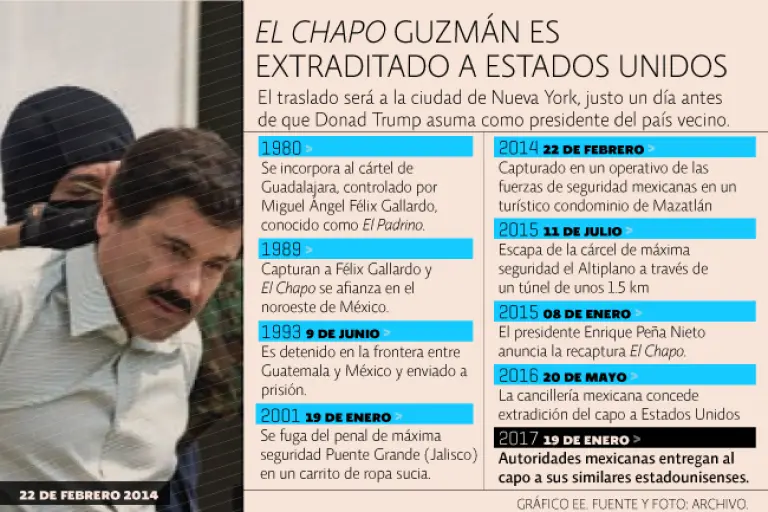 EL CHAPO GUZMÁN ES EXTRADITADO A ESTADOS UNIDOS

El traslado será a la ciudad de Nueva York, justo un día antes de que Donad Trump asuma como presidente del país vecino.

1980 >
Se incorpora al cártel de Guadalajara, controlado por Miguel Ángel Félix Gallardo, conocido como El Padrino.

1989 >
Capturan a Félix Gallardo y El Chapo se afianza en el noroeste de México.

1993 9 DE JUNIO >
Es detenido en la frontera entre Guatemala y México y enviado a prisión.

2001 19 DE ENERO >
Se fuga del penal de máxima seguridad Puente Grande (Jalisco) en un carrito de ropa sucia.

2014 22 DE FEBRERO >
Capturado en un operativo de las fuerzas de seguridad mexicanas en un turístico condominio de Mazatlán

2015 11 DE JULIO >
Escapa de la cárcel de máxima seguridad el Altiplano a través de un túnel de unos 1.5 km

2015 08 DE ENERO >
El presidente Enrique Peña Nieto anuncia la recaptura El Chapo.

2016 20 DE MAYO >
La cancillería mexicana concede extradición del capo a Estados Unidos

2017 19 DE ENERO >
Autoridades mexicanas entregan al capo a sus similares estadounisenses.

22 DE FEBRERO 2014

GRÁFICO EE. FUENTE Y FOTO: ARCHIVO.